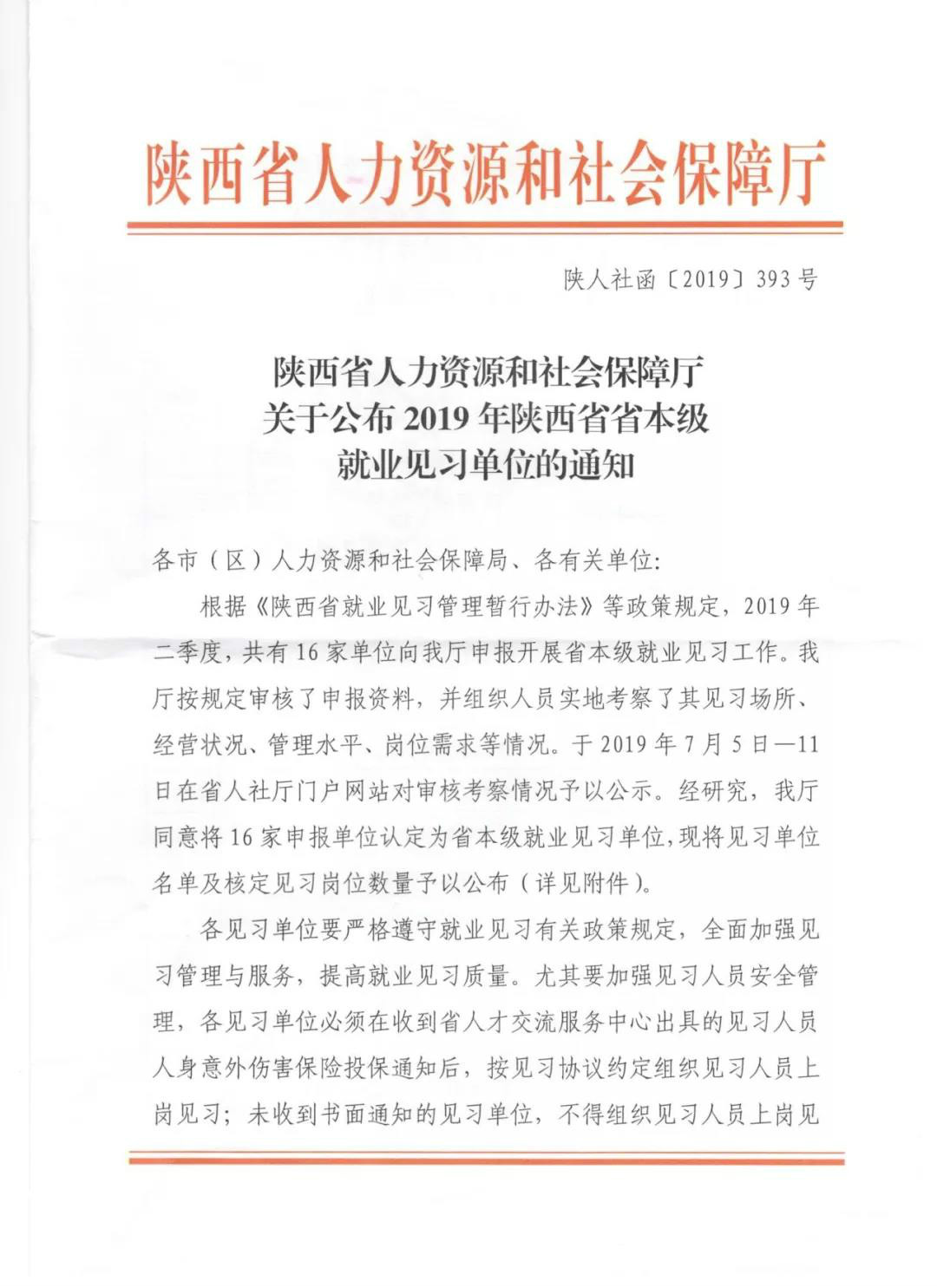 陕西省人力资源和社会保障厅

陕人社函〔2019〕393号

陕西省人力资源和社会保障厅
关于公布2019年陕西省省本级
就业见习单位的通知

各市（区）人力资源和社会保障局、各有关单位:

根据《陕西省就业见习管理暂行办法》等政策规定，2019年二季度，共有16家单位向我厅申报开展省本级就业见习工作。我厅按规定审核了申报资料，并组织人员实地考察了其见习场所、经营状况、管理水平、岗位需求等情况。于2019年7月5日—11日在省人社厅门户网站对审核考察情况予以公示。经研究，我厅同意将16家申报单位认定为省本级就业见习单位,现将见习单位名单及核定见习岗位数量予以公布（详见附件）。

各见习单位要严格遵守就业见习有关政策规定，全面加强见习管理与服务，提高就业见习质量。尤其要加强见习人员安全管理，各见习单位必须在收到省人才交流服务中心出具的见习人员人身意外伤害保险投保通知后，按见习协议约定组织见习人员上岗见习；未收到书面通知的见习单位，不得组织见习人员上岗见